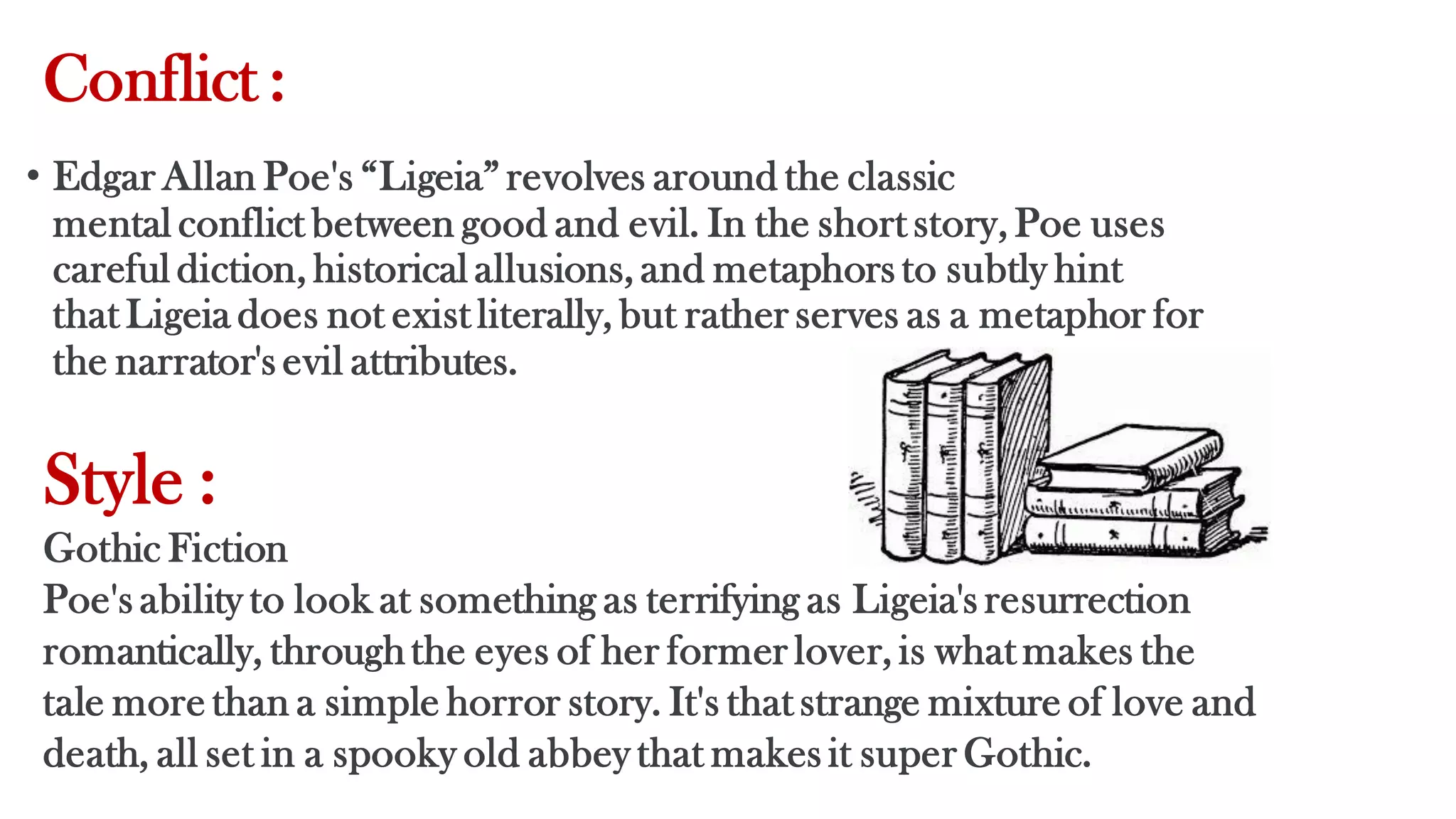 Conflict :

• Edgar Allan Poe's “Ligeia” revolves around the classic mental conflict between good and evil. In the short story, Poe uses careful diction, historical allusions, and metaphors to subtly hint that Ligeia does not exist literally, but rather serves as a metaphor for the narrator's evil attributes.

Style :
Gothic Fiction
Poe's ability to look at something as terrifying as Ligeia's resurrection romantically, through the eyes of her former lover, is what makes the tale more than a simple horror story. It's that strange mixture of love and death, all set in a spooky old abbey that makes it super Gothic.